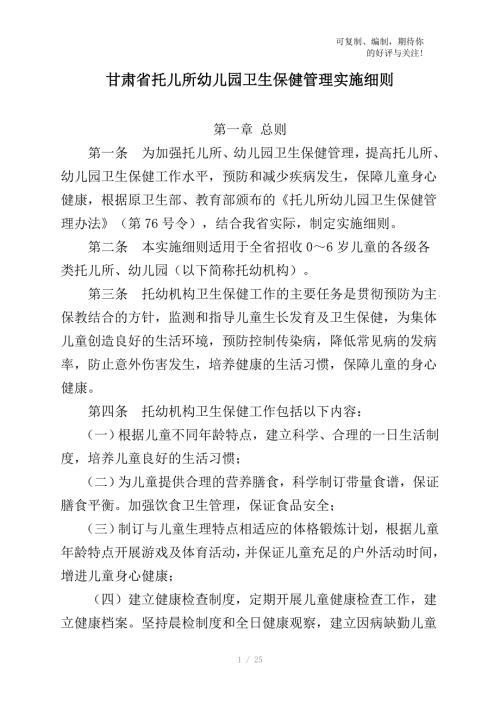 可复制、编制，期待你的好评与关注！

甘肃省托儿所幼儿园卫生保健管理实施细则

第一章 总则

第一条 为加强托儿所、幼儿园卫生保健管理，提高托儿所、幼儿园卫生保健工作水平，预防和减少疾病发生，保障儿童身心健康，根据原卫生部、教育部颁布的《托儿所幼儿园卫生保健管理办法》（第 76 号令），结合我省实际，制定实施细则。

第二条 本实施细则适用于全省招收 0～6 岁儿童的各级各类托儿所、幼儿园（以下简称托幼机构）。

第三条 托幼机构卫生保健工作的主要任务是贯彻预防为主、保教结合的方针，监测和指导儿童生长发育及卫生保健，为集体儿童创造良好的生活环境，预防控制传染病，降低常见病的发病率，防止意外伤害发生，培养健康的生活习惯，保障儿童的身心健康。

第四条 托幼机构卫生保健工作包括以下内容：

（一）根据儿童不同年龄特点，建立科学、合理的一日生活制度，培养儿童良好的生活习惯；

（二）为儿童提供合理的营养膳食，科学制订带量食谱，保证膳食平衡。加强饮食卫生管理，保证食品安全；

（三）制订与儿童生理特点相适应的体格锻炼计划，根据儿童年龄特点开展游戏及体育活动，并保证儿童充足的户外活动时间，增进儿童身心健康；

（四）建立健康检查制度，定期开展儿童健康检查工作，建立健康档案。坚持晨检制度和全日健康观察，建立因病缺勤儿童

1 / 25